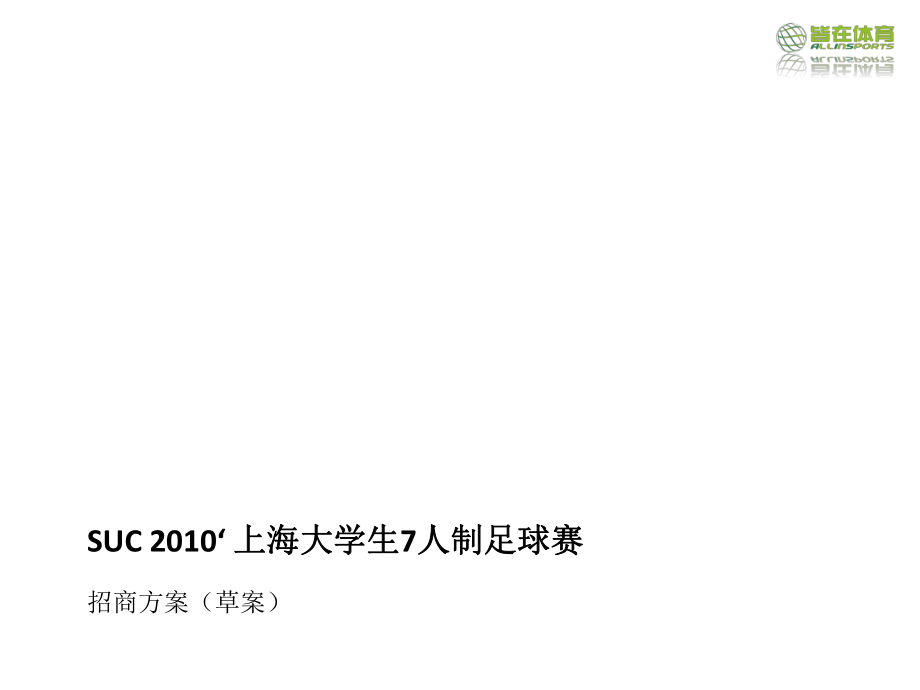 皆在体育
ALLINSPORTS

SUC 2010‘ 上海大学生7人制足球赛

招商方案（草案）